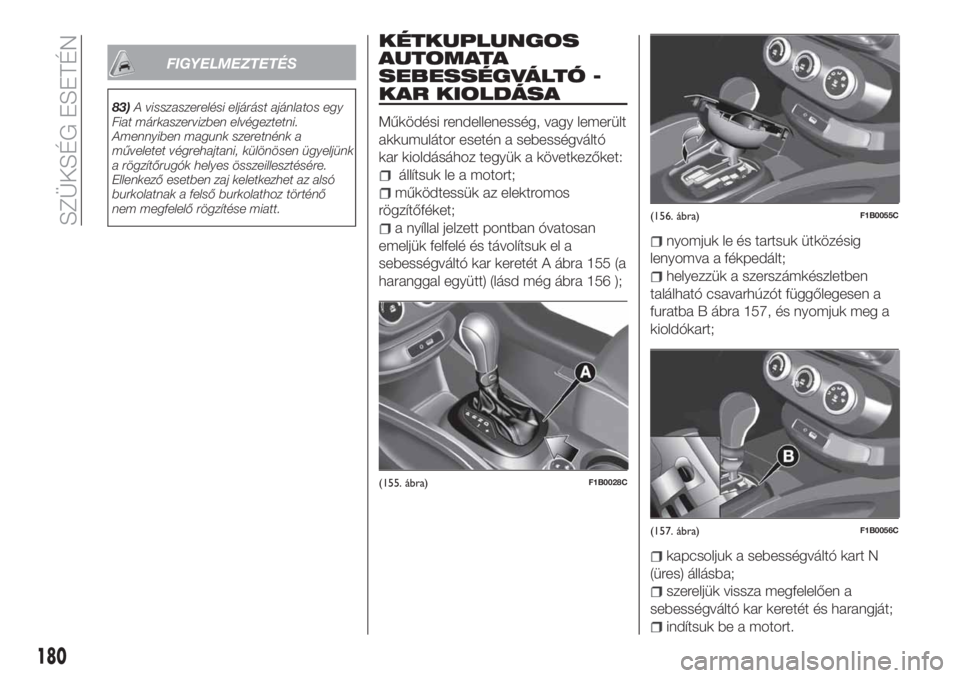 SZÜKSÉG ESETÉN

FIGYELMEZTETÉS

83) A visszaszerelési eljárást ajánlatos egy Fiat márkaszervizben elvégeztetni. Amennyiben magunk szeretnénk a műveletet végrehajtani, különösen ügyeljünk a rögzítőrugók helyes összeillesztésére. Ellenkező esetben zaj keletkezhet az alsó burkolatnak a felső burkolathoz történő nem megfelelő rögzítése miatt.

KÉTKUPLUNGOS AUTOMATA SEBESSÉGVÁLTÓ - KAR KIOLDÁSA

Működési rendellenesség, vagy lemerült akkumulátor esetén a sebességváltó kar kioldásához tegyük a következőket:

állítsuk le a motort;

működtessük az elektromos rögzítőféket;

a nyíllal jelzett pontban óvatosan emeljük felfelé és távolítsuk el a sebességváltó kar keretét A ábra 155 (a haranggal együtt) (lásd még ábra 156 );

A

(155. ábra) F1B0028C

(156. ábra) F1B0055C

nyomjuk le és tartsuk ütközésig lenyomva a fékpedált;

helyezzük a szerszámkészletben található csavarhúzót függőlegesen a furatba B ábra 157, és nyomjuk meg a kioldókart;

B

(157. ábra) F1B0056C

kapcsoljuk a sebességváltó kart N (üres) állásba;

szereljük vissza megfelelően a sebességváltó kar keretét és harangját;

indítsuk be a motort.

180

carmanualsonline.info